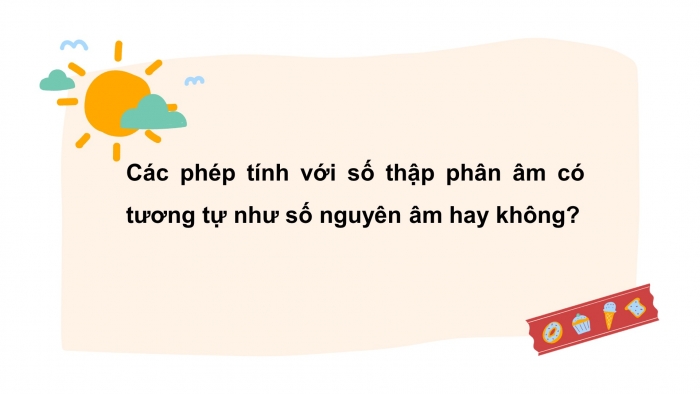 Các phép tính với số thập phân âm có tương tự như số nguyên âm hay không?